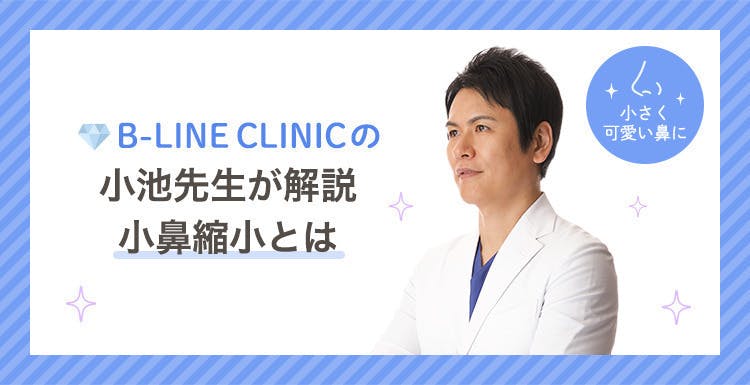 B-LINE CLINICの
小池先生が解説
小鼻縮小とは

小さく
可愛い鼻に